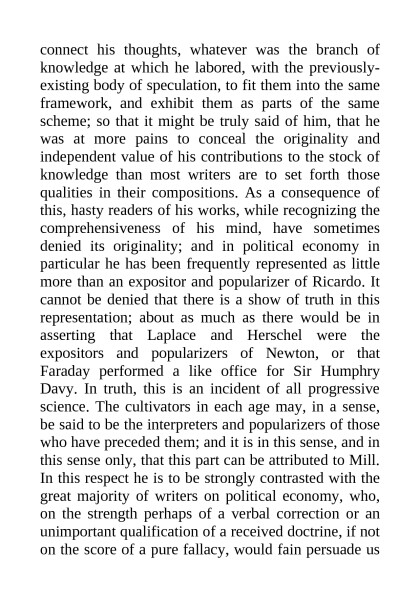 connect his thoughts, whatever was the branch of knowledge at which he labored, with the previously-existing body of speculation, to fit them into the same framework, and exhibit them as parts of the same scheme; so that it might be truly said of him, that he was at more pains to conceal the originality and independent value of his contributions to the stock of knowledge than most writers are to set forth those qualities in their compositions. As a consequence of this, hasty readers of his works, while recognizing the comprehensiveness of his mind, have sometimes denied its originality; and in political economy in particular he has been frequently represented as little more than an expositor and popularizer of Ricardo. It cannot be denied that there is a show of truth in this representation; about as much as there would be in asserting that Laplace and Herschel were the expositors and popularizers of Newton, or that Faraday performed a like office for Sir Humphry Davy. In truth, this is an incident of all progressive science. The cultivators in each age may, in a sense, be said to be the interpreters and popularizers of those who have preceded them; and it is in this sense, and in this sense only, that this part can be attributed to Mill. In this respect he is to be strongly contrasted with the great majority of writers on political economy, who, on the strength perhaps of a verbal correction or an unimportant qualification of a received doctrine, if not on the score of a pure fallacy, would fain persuade us